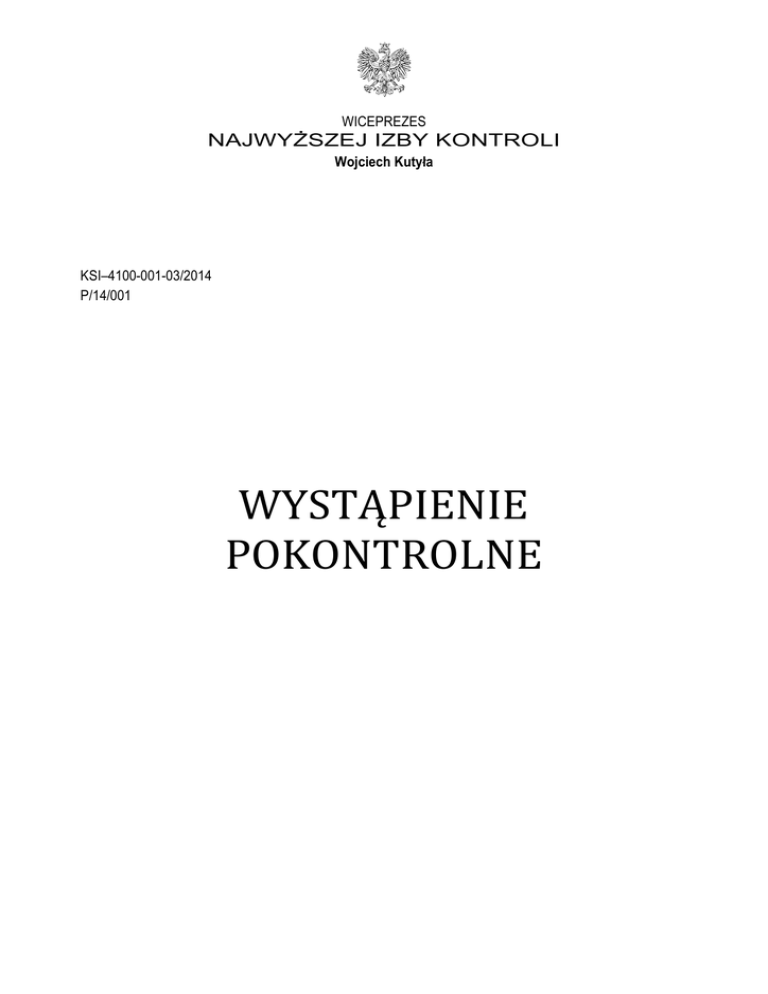 WICEPREZES
NAJWYŻSZEJ IZBY KONTROLI
Wojciech Kutyła

KSI–4100-001-03/2014
P/14/001

WYSTĄPIENIE
POKONTROLNE